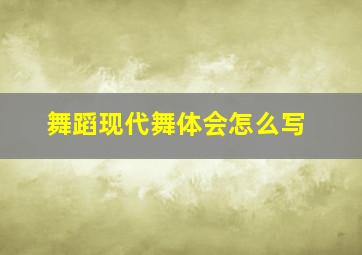 舞蹈现代舞体会怎么写